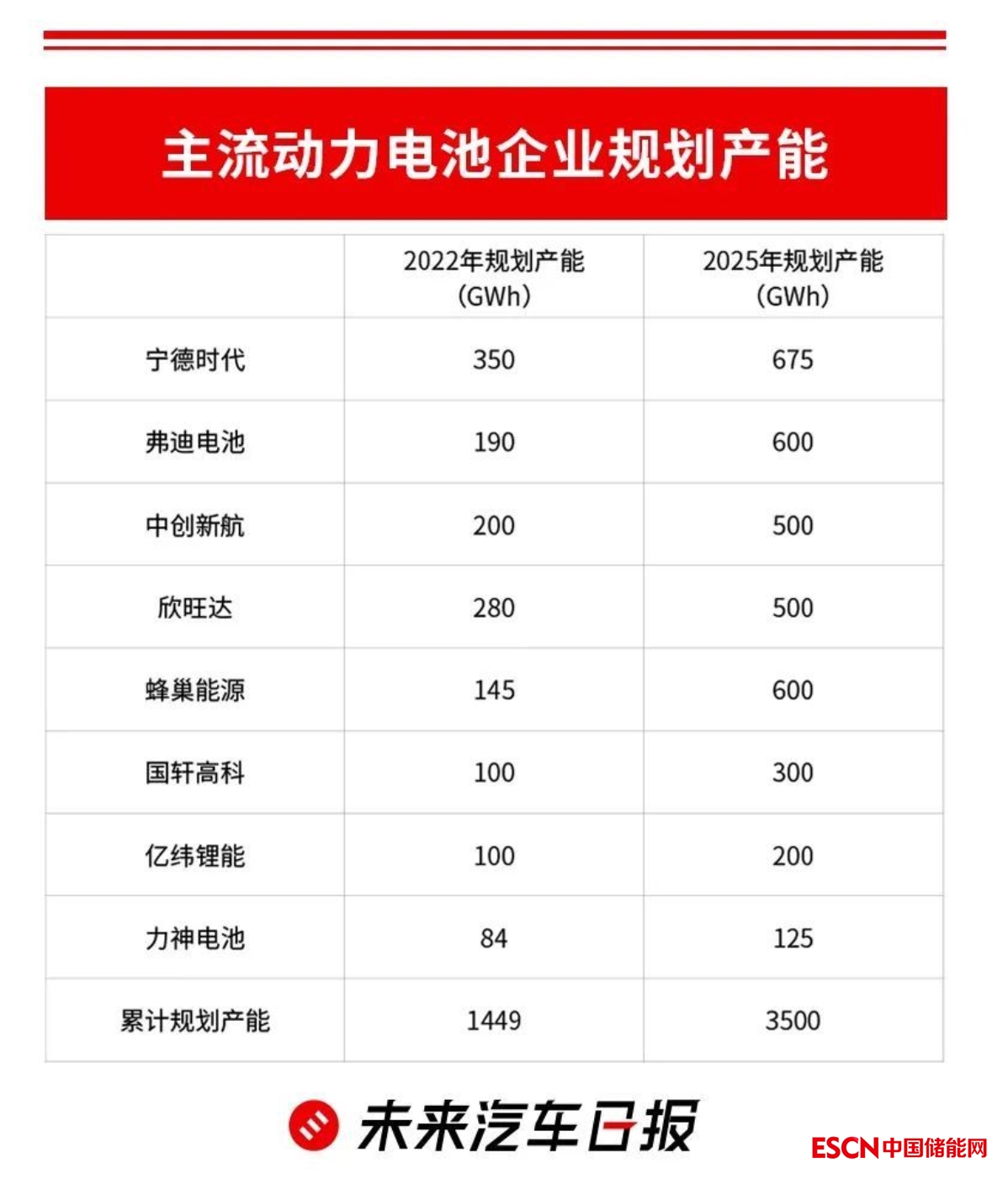 主流动力电池企业规划产能

|  | 2022年规划产能（GWh） | 2025年规划产能（GWh） |
|---|---|---|
| 宁德时代 | 350 | 675 |
| 弗迪电池 | 190 | 600 |
| 中创新航 | 200 | 500 |
| 欣旺达 | 280 | 500 |
| 蜂巢能源 | 145 | 600 |
| 国轩高科 | 100 | 300 |
| 亿纬锂能 | 100 | 200 |
| 力神电池 | 84 | 125 |
| 累计规划产能 | 1449 | 3500 |

未来汽车日报

ESCN中国储能网